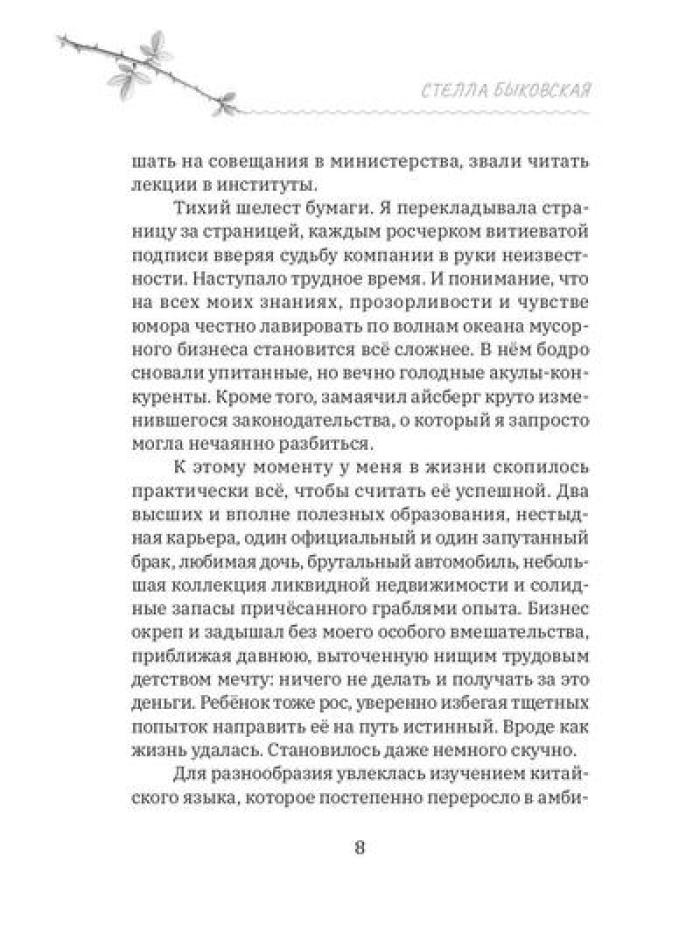 СТЕЛЛА БЫКОВСКАЯ

шать на совещания в министерства, звали читать лекции в институты.

Тихий шелест бумаги. Я перекладывала страницу за страницей, каждым росчерком витиеватой подписи вверяя судьбу компании в руки неизвестности. Наступало трудное время. И понимание, что на всех моих знаниях, прозорливости и чувстве юмора честно лавировать по волнам океана мусорного бизнеса становится всё сложнее. В нём бодро сновали упитанные, но вечно голодные акулы-конкуренты. Кроме того, замаячил айсберг круто изменившегося законодательства, о который я запросто могла нечаянно разбиться.

К этому моменту у меня в жизни скопилось практически всё, чтобы считать её успешной. Два высших и вполне полезных образования, нестыдная карьера, один официальный и один запутанный брак, любимая дочь, брутальный автомобиль, небольшая коллекция ликвидной недвижимости и солидные запасы причёсанного граблями опыта. Бизнес окреп и задышал без моего особого вмешательства, приближая давнюю, выточенную нищим трудовым детством мечту: ничего не делать и получать за это деньги. Ребёнок тоже рос, уверенно избегая тщетных попыток направить её на путь истинный. Вроде как жизнь удалась. Становилось даже немного скучно.

Для разнообразия увлеклась изучением китайского языка, которое постепенно переросло в амби-

8